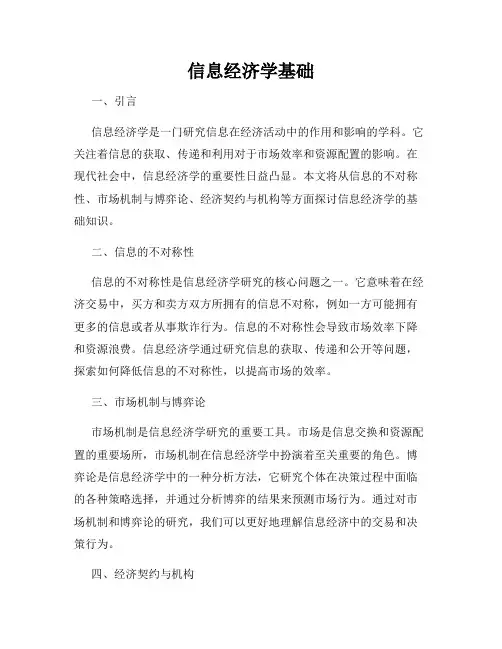 信息经济学基础

一、引言

信息经济学是一门研究信息在经济活动中的作用和影响的学科。它关注着信息的获取、传递和利用对于市场效率和资源配置的影响。在现代社会中，信息经济学的重要性日益凸显。本文将从信息的不对称性、市场机制与博弈论、经济契约与机构等方面探讨信息经济学的基础知识。

二、信息的不对称性

信息的不对称性是信息经济学研究的核心问题之一。它意味着在经济交易中，买方和卖方双方所拥有的信息不对称，例如一方可能拥有更多的信息或者从事欺诈行为。信息的不对称性会导致市场效率下降和资源浪费。信息经济学通过研究信息的获取、传递和公开等问题，探索如何降低信息的不对称性，以提高市场的效率。

三、市场机制与博弈论

市场机制是信息经济学研究的重要工具。市场是信息交换和资源配置的重要场所，市场机制在信息经济学中扮演着至关重要的角色。博弈论是信息经济学中的一种分析方法，它研究个体在决策过程中面临的各种策略选择，并通过分析博弈的结果来预测市场行为。通过对市场机制和博弈论的研究，我们可以更好地理解信息经济中的交易和决策行为。

四、经济契约与机构